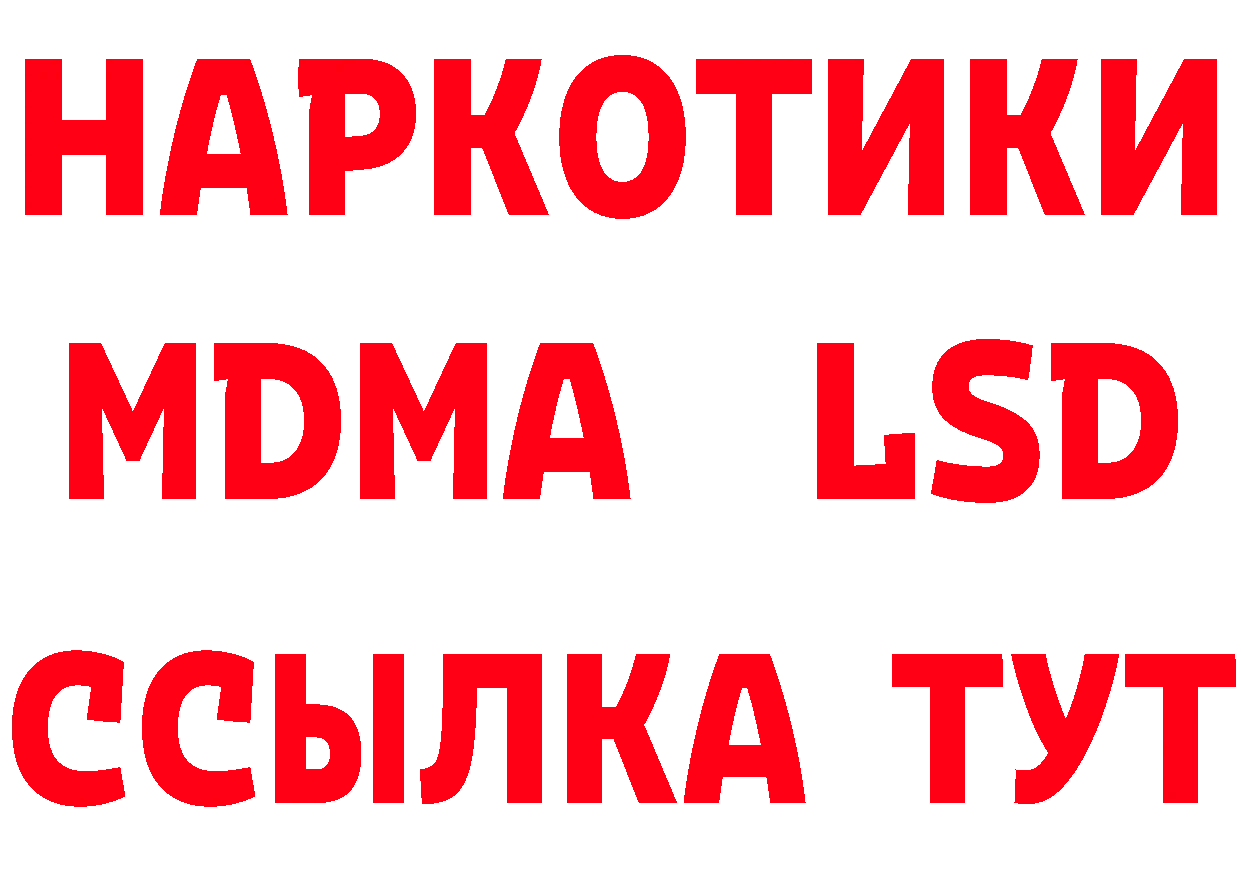 НАРКОТИКИ
MDMA LSD
ССЫЛКА ТУТ